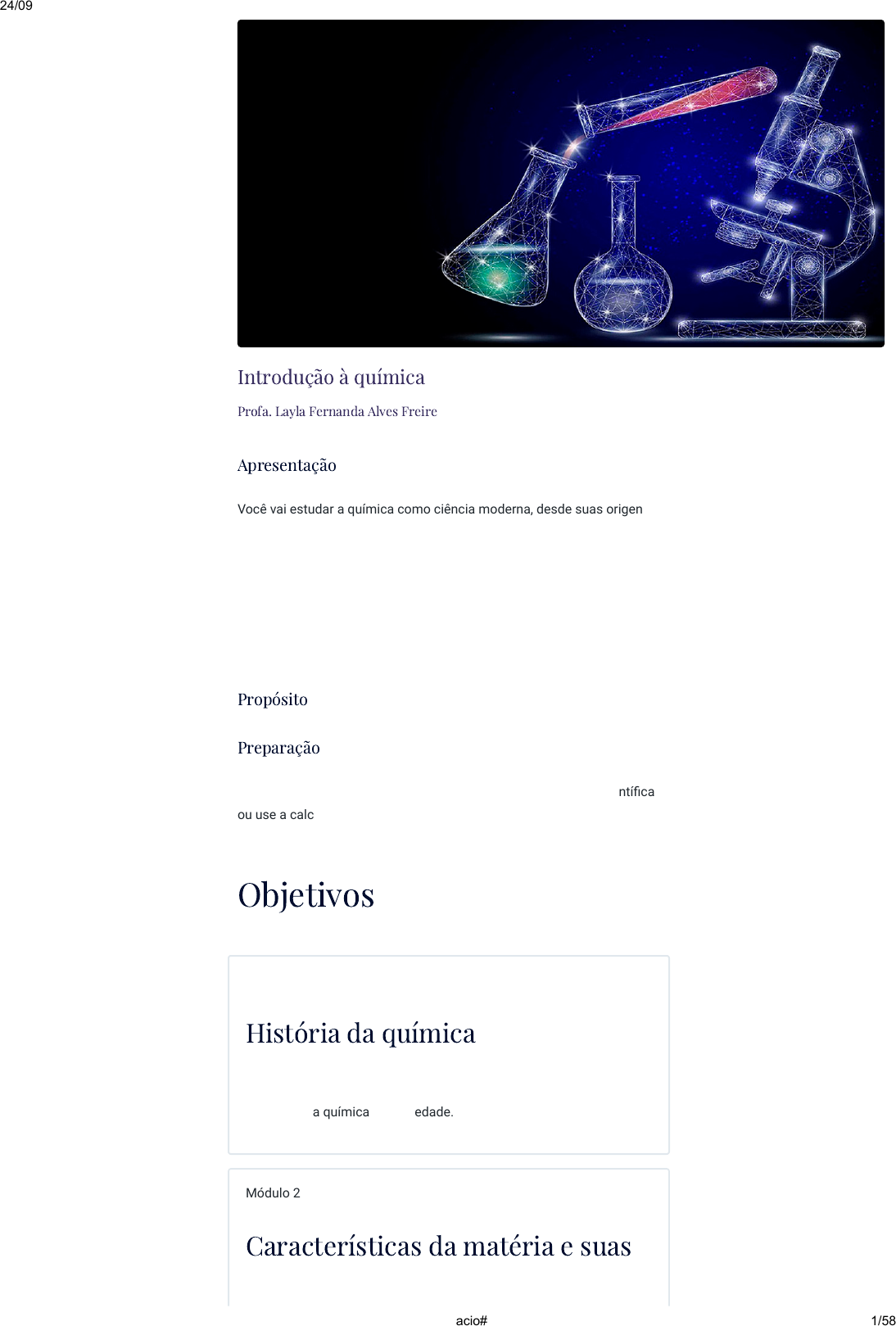 24/09

Introdução à química

Profa. Layla Fernanda Alves Freire

Apresentação

Você vai estudar a química como ciência moderna, desde suas origen

Propósito

Preparação

ntífica

ou use a calc

Objetivos

História da química

a química edade.

Módulo 2

Características da matéria e suas

acio#

1/58